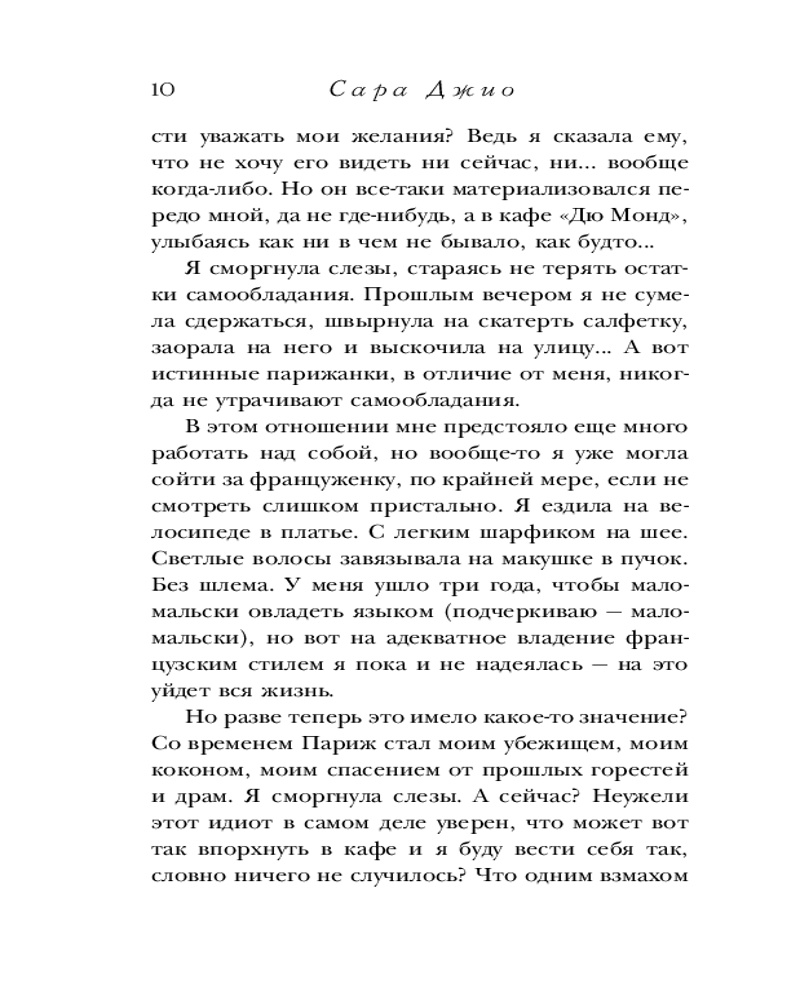 10 Сара Джио

сти уважать мои желания? Ведь я сказала ему, что не хочу его видеть ни сейчас, ни... вообще когда-либо. Но он все-таки материализовался передо мной, да не где-нибудь, а в кафе «Дю Монд», улыбаясь как ни в чем не бывало, как будто...

Я сморгнула слезы, стараясь не терять остатки самообладания. Прошлым вечером я не сумела сдержаться, швырнула на скатерть салфетку, заорала на него и выскочила на улицу... А вот истинные парижанки, в отличие от меня, никогда не утрачивают самообладания.

В этом отношении мне предстояло еще много работать над собой, но вообще-то я уже могла сойти за француженку, по крайней мере, если не смотреть слишком пристально. Я ездила на велосипеде в платье. С легким шарфиком на шее. Светлые волосы завязывала на макушке в пучок. Без шлема. У меня ушло три года, чтобы мало-мальски овладеть языком (подчеркиваю — мало-мальски), но вот на адекватное владение французским стилем я пока и не надеялась — на это уйдет вся жизнь.

Но разве теперь это имело какое-то значение? Со временем Париж стал моим убежищем, моим коконом, моим спасением от прошлых горестей и драм. Я сморгнула слезы. А сейчас? Неужели этот идиот в самом деле уверен, что может вот так впорхнуть в кафе и я буду вести себя так, словно ничего не случилось? Что одним взмахом